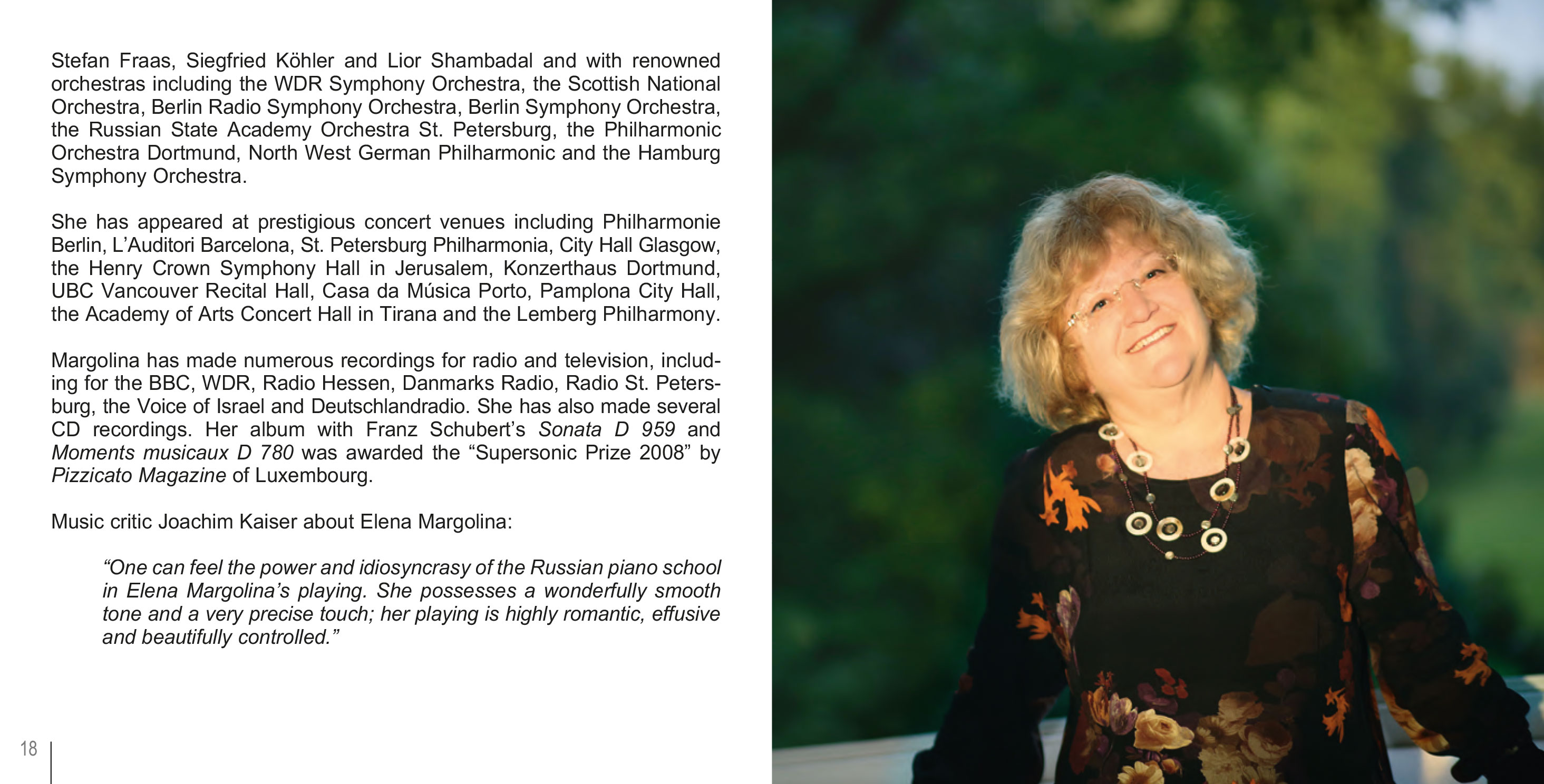 Stefan Fraas, Siegfried Köhler and Lior Shambadal and with renowned orchestras including the WDR Symphony Orchestra, the Scottish National Orchestra, Berlin Radio Symphony Orchestra, Berlin Symphony Orchestra, the Russian State Academy Orchestra St. Petersburg, the Philharmonic Orchestra Dortmund, North West German Philharmonic and the Hamburg Symphony Orchestra.

She has appeared at prestigious concert venues including Philharmonie Berlin, L'Auditori Barcelona, St. Petersburg Philharmonia, City Hall Glasgow, the Henry Crown Symphony Hall in Jerusalem, Konzerthaus Dortmund, UBC Vancouver Recital Hall, Casa da Música Porto, Pamplona City Hall, the Academy of Arts Concert Hall in Tirana and the Lemberg Philharmony.

Margolina has made numerous recordings for radio and television, including for the BBC, WDR, Radio Hessen, Danmarks Radio, Radio St. Petersburg, the Voice of Israel and Deutschlandradio. She has also made several CD recordings. Her album with Franz Schubert's Sonata D 959 and Moments musicaux D 780 was awarded the "Supersonic Prize 2008" by Pizzicato Magazine of Luxembourg.

Music critic Joachim Kaiser about Elena Margolina:

"One can feel the power and idiosyncrasy of the Russian piano school in Elena Margolina's playing. She possesses a wonderfully smooth tone and a very precise touch; her playing is highly romantic, effusive and beautifully controlled."

18